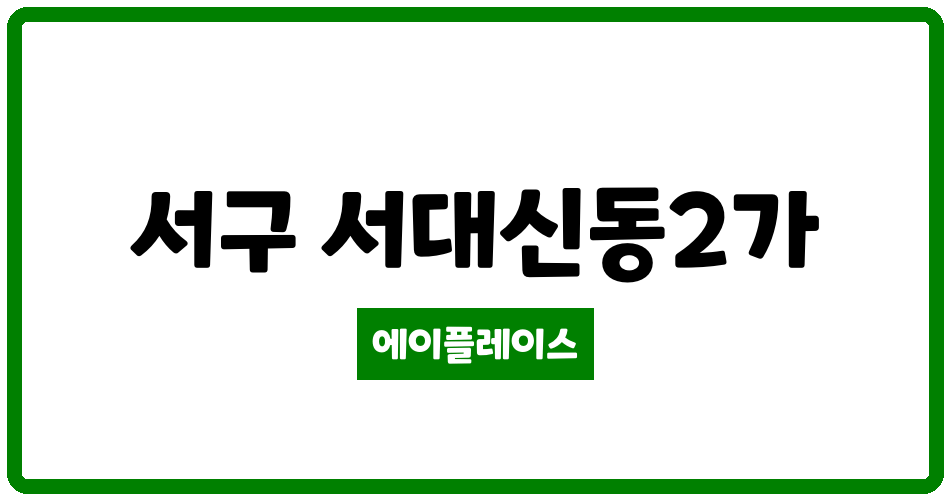 서구 서대신동2가

에이플레이스